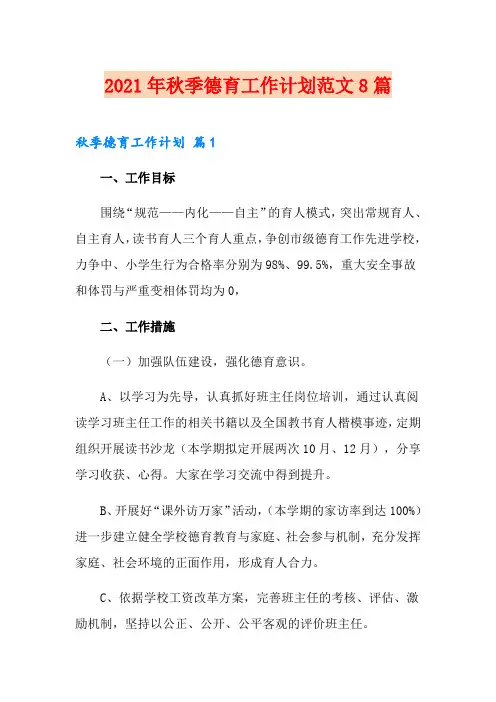 2021年秋季德育工作计划范文8篇

秋季德育工作计划 篇1

一、工作目标

围绕“规范——内化——自主”的育人模式，突出常规育人、自主育人，读书育人三个育人重点，争创市级德育工作先进学校，力争中、小学生行为合格率分别为98%、99.5%，重大安全事故和体罚与严重变相体罚均为0，

二、工作措施

（一）加强队伍建设，强化德育意识。

A、以学习为先导，认真抓好班主任岗位培训，通过认真阅读学习班主任工作的相关书籍以及全国教书育人楷模事迹，定期组织开展读书沙龙（本学期拟定开展两次10月、12月），分享学习收获、心得。大家在学习交流中得到提升。

B、开展好“课外访万家”活动，（本学期的家访率到达100%）进一步建立健全学校德育教育与家庭、社会参与机制，充分发挥家庭、社会环境的正面作用，形成育人合力。

C、依据学校工资改革方案，完善班主任的考核、评估、激励机制，坚持以公正、公开、公平客观的评价班主任。